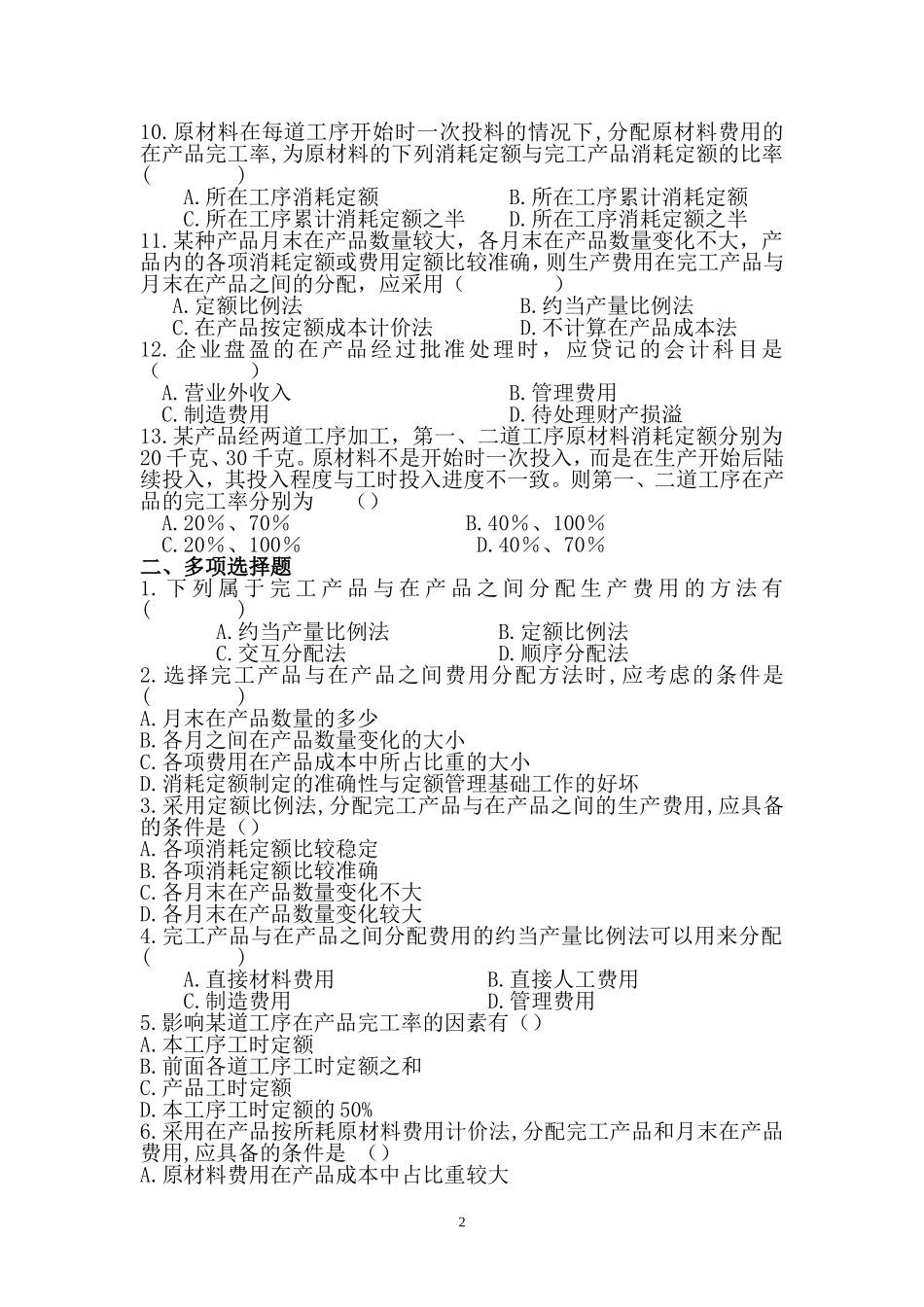 10.原材料在每道工序开始时一次投料的情况下,分配原材料费用的在产品完工率,为原材料的下列消耗定额与完工产品消耗定额的比率(　　)

A.所在工序消耗定额　　B.所在工序累计消耗定额

C.所在工序累计消耗定额之半　　D.所在工序消耗定额之半

11.某种产品月末在产品数量较大，各月末在产品数量变化不大，产品内的各项消耗定额或费用定额比较准确，则生产费用在完工产品与月末在产品之间的分配，应采用(　　)

A.定额比例法　　B.约当产量比例法

C.在产品按定额成本计价法　　D.不计算在产品成本法

12.企业盘盈的在产品经过批准处理时，应贷记的会计科目是(　　)

A.营业外收入　　B.管理费用

C.制造费用　　D.待处理财产损溢

13.某产品经两道工序加工，第一、二道工序原材料消耗定额分别为20千克、30千克。原材料不是开始时一次投入，而是在生产开始后陆续投入，其投入程度与工时投入进度不一致。则第一、二道工序在产品的完工率分别为　()

A.20%、70%　　B.40%、100%

C.20%、100%　　D.40%、70%

二、多项选择题

1.下列属于完工产品与在产品之间分配生产费用的方法有(　　)

A.约当产量比例法　　B.定额比例法

C.交互分配法　　D.顺序分配法

2.选择完工产品与在产品之间费用分配方法时,应考虑的条件是(　　)

A.月末在产品数量的多少

B.各月之间在产品数量变化的大小

C.各项费用在产品成本中所占比重的大小

D.消耗定额制定的准确性与定额管理基础工作的好坏

3.采用定额比例法,分配完工产品与在产品之间的生产费用,应具备的条件是()

A.各项消耗定额比较稳定

B.各项消耗定额比较准确

C.各月末在产品数量变化不大

D.各月末在产品数量变化较大

4.完工产品与在产品之间分配费用的约当产量比例法可以用来分配(　　)

A.直接材料费用　　B.直接人工费用

C.制造费用　　D.管理费用

5.影响某道工序在产品完工率的因素有()

A.本工序工时定额

B.前面各道工序工时定额之和

C.产品工时定额

D.本工序工时定额的50%

6.采用在产品按所耗原材料费用计价法,分配完工产品和月末在产品费用,应具备的条件是　()

A.原材料费用在产品成本中占比重较大

2